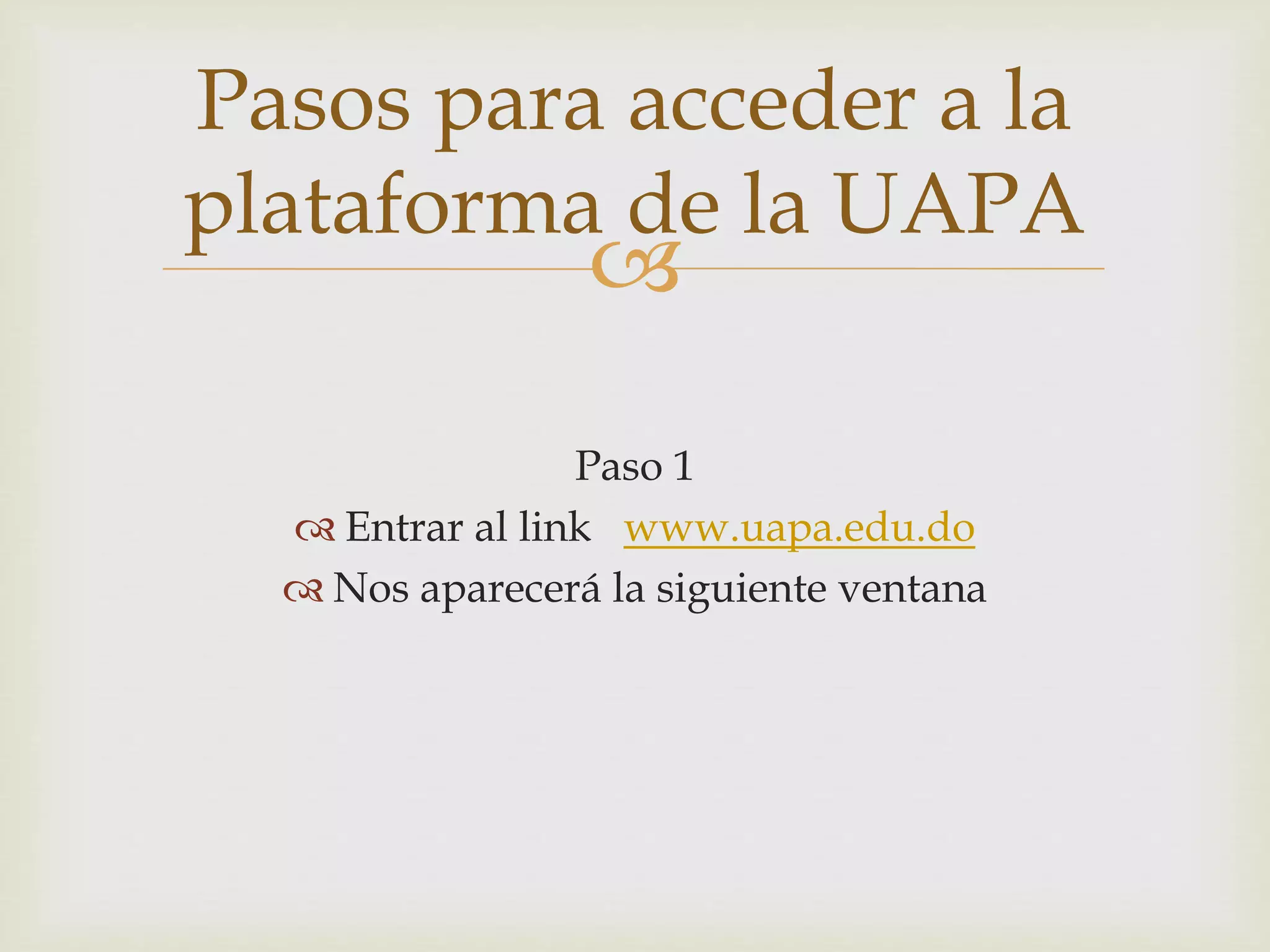 Pasos para acceder a la plataforma de la UAPA

Paso 1

• Entrar al link www.uapa.edu.do
• Nos aparecerá la siguiente ventana